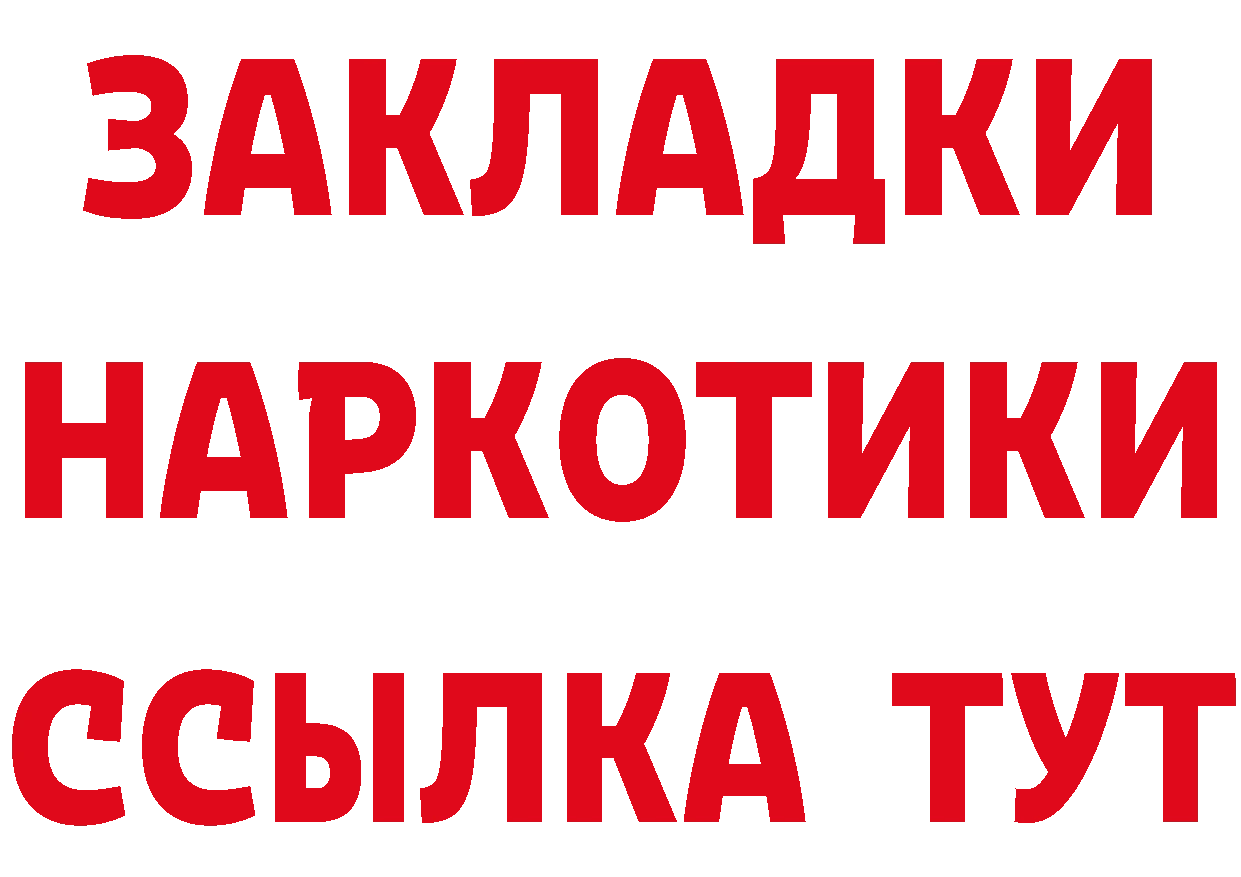 ЗАКЛАДКИ
НАРКОТИКИ
ССЫЛКА ТУТ